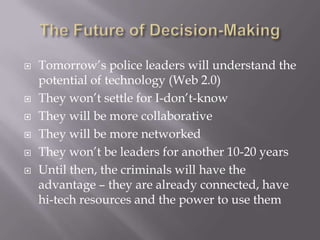 The Future of Decision-Making

Tomorrow's police leaders will understand the potential of technology (Web 2.0)

They won't settle for I-don't-know

They will be more collaborative

They will be more networked

They won't be leaders for another 10-20 years

Until then, the criminals will have the advantage – they are already connected, have hi-tech resources and the power to use them